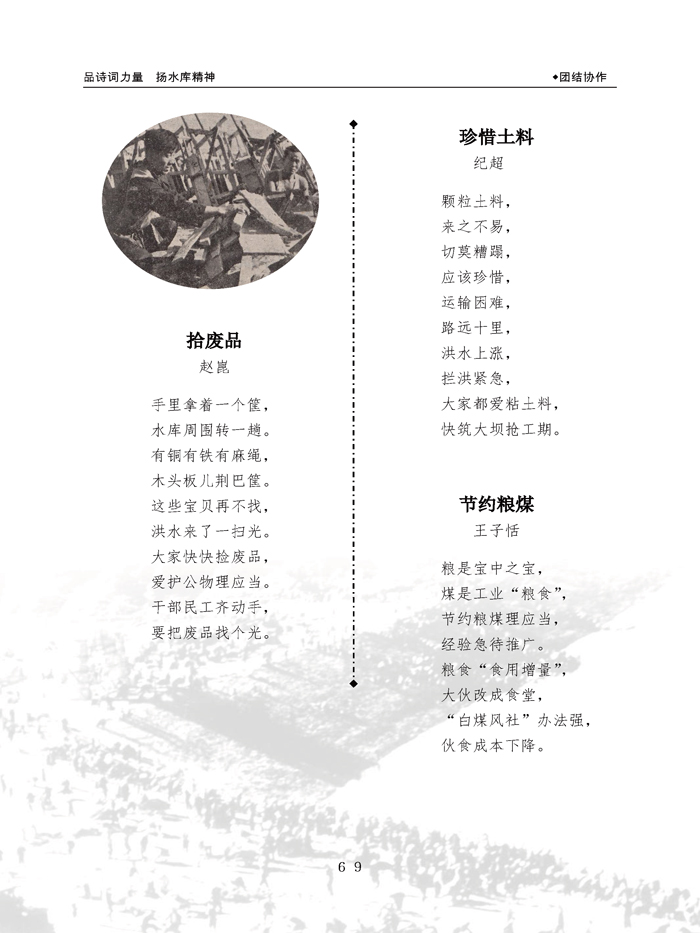 品诗词力量 扬水库精神

◆团结协作

拾废品
赵崑

手里拿着一个筐，
水库周围转一趟。
有铜有铁有麻绳，
木头板儿荆巴筐。
这些宝贝再不找，
洪水来了一扫光。
大家快快捡废品，
爱护公物理应当。
干部民工齐动手，
要把废品找个光。

珍惜土料
纪超

颗粒土料，
来之不易，
切莫糟蹋，
应该珍惜，
运输困难，
路远十里，
洪水上涨，
拦洪紧急，
大家都爱粘土料，
快筑大坝抢工期。

节约粮煤
王子恬

粮是宝中之宝，
煤是工业“粮食”，
节约粮煤理应当，
经验急待推广。
粮食“食用增量”，
大伙改成食堂，
“白煤风社”办法强，
伙食成本下降。

69